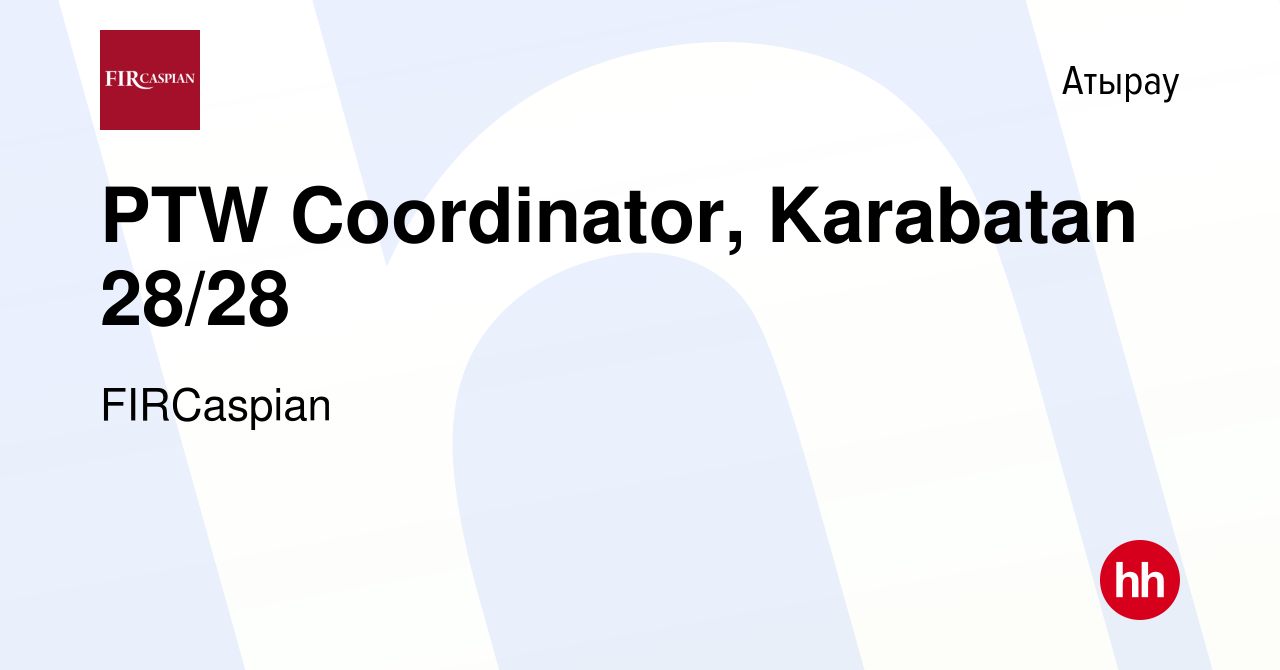 FIRCASPIAN

Атырау

PTW Coordinator, Karabatan 28/28

FIRCaspian

hh